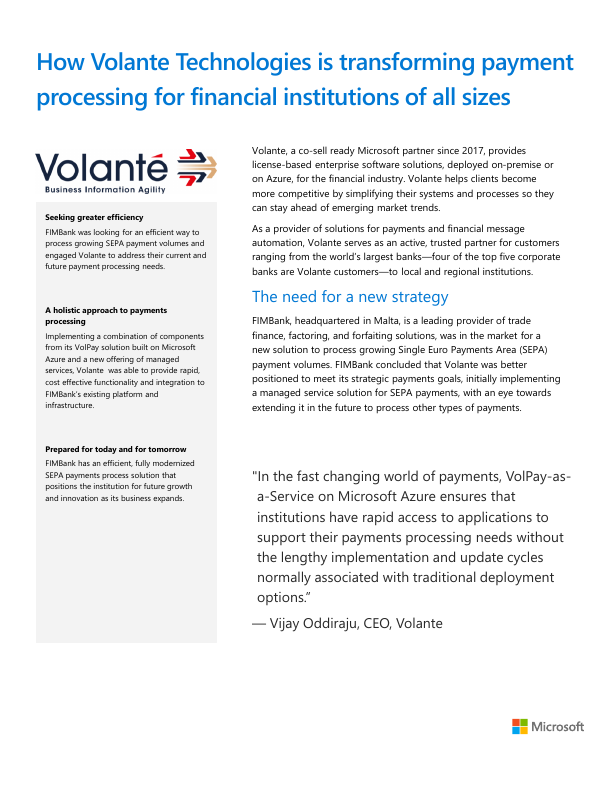 How Volante Technologies is transforming payment processing for financial institutions of all sizes

Volanté
Business Information Agility

Seeking greater efficiency
FIMBank was looking for an efficient way to process growing SEPA payment volumes and engaged Volante to address their current and future payment processing needs.

A holistic approach to payments processing
Implementing a combination of components from its VolPay solution built on Microsoft Azure and a new offering of managed services, Volante was able to provide rapid, cost effective functionality and integration to FIMBank's existing platform and infrastructure.

Prepared for today and for tomorrow
FIMBank has an efficient, fully modernized SEPA payments process solution that positions the institution for future growth and innovation as its business expands.

Volante, a co-sell ready Microsoft partner since 2017, provides license-based enterprise software solutions, deployed on-premise or on Azure, for the financial industry. Volante helps clients become more competitive by simplifying their systems and processes so they can stay ahead of emerging market trends.

As a provider of solutions for payments and financial message automation, Volante serves as an active, trusted partner for customers ranging from the world's largest banks—four of the top five corporate banks are Volante customers—to local and regional institutions.

The need for a new strategy

FIMBank, headquartered in Malta, is a leading provider of trade finance, factoring, and forfaiting solutions, was in the market for a new solution to process growing Single Euro Payments Area (SEPA) payment volumes. FIMBank concluded that Volante was better positioned to meet its strategic payments goals, initially implementing a managed service solution for SEPA payments, with an eye towards extending it in the future to process other types of payments.

"In the fast changing world of payments, VolPay-as-a-Service on Microsoft Azure ensures that institutions have rapid access to applications to support their payments processing needs without the lengthy implementation and update cycles normally associated with traditional deployment options."

— Vijay Oddiraju, CEO, Volante

Microsoft